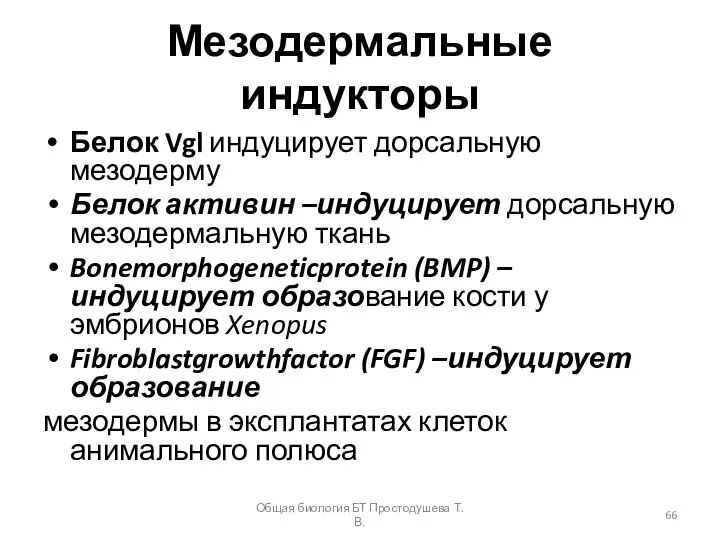 Мезодермальные индукторы

• Белок Vgl индуцирует дорсальную мезодерму
• Белок активин –индуцирует дорсальную мезодермальную ткань
• Bonemorphogeneticprotein (BMP) – индуцирует образование кости у эмбрионов Xenopus
• Fibroblastgrowthfactor (FGF) –индуцирует образование
мезодермы в эксплантатах клеток анимального полюса

Общая биология БТ Простодушева Т. В.

66